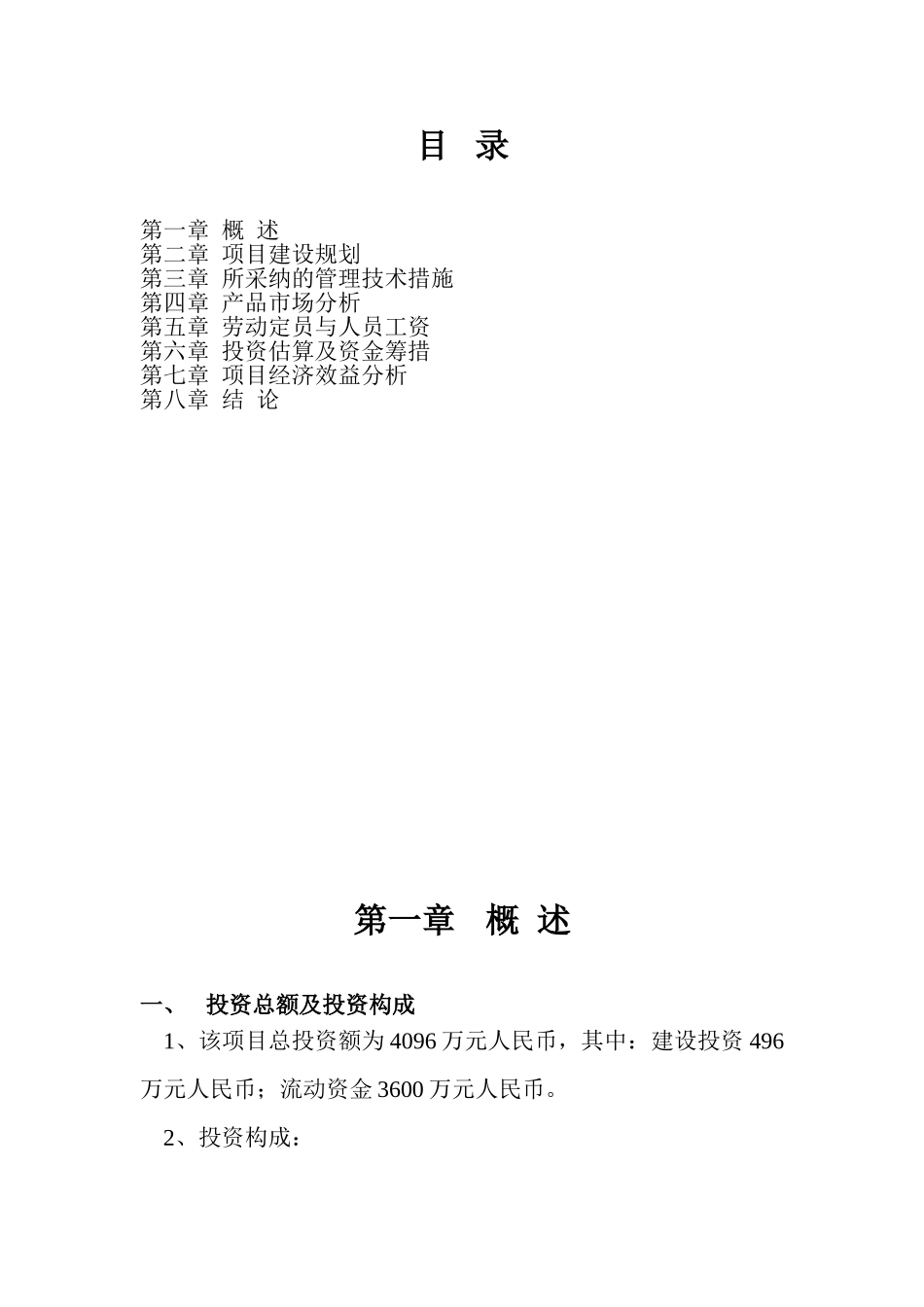 目 录

第一章 概 述
第二章 项目建设规划
第三章 所采纳的管理技术措施
第四章 产品市场分析
第五章 劳动定员与人员工资
第六章 投资估算及资金筹措
第七章 项目经济效益分析
第八章 结 论

第一章 概 述

一、 投资总额及投资构成

1、该项目总投资额为 4096 万元人民币，其中：建设投资 496 万元人民币；流动资金 3600 万元人民币。

2、投资构成：